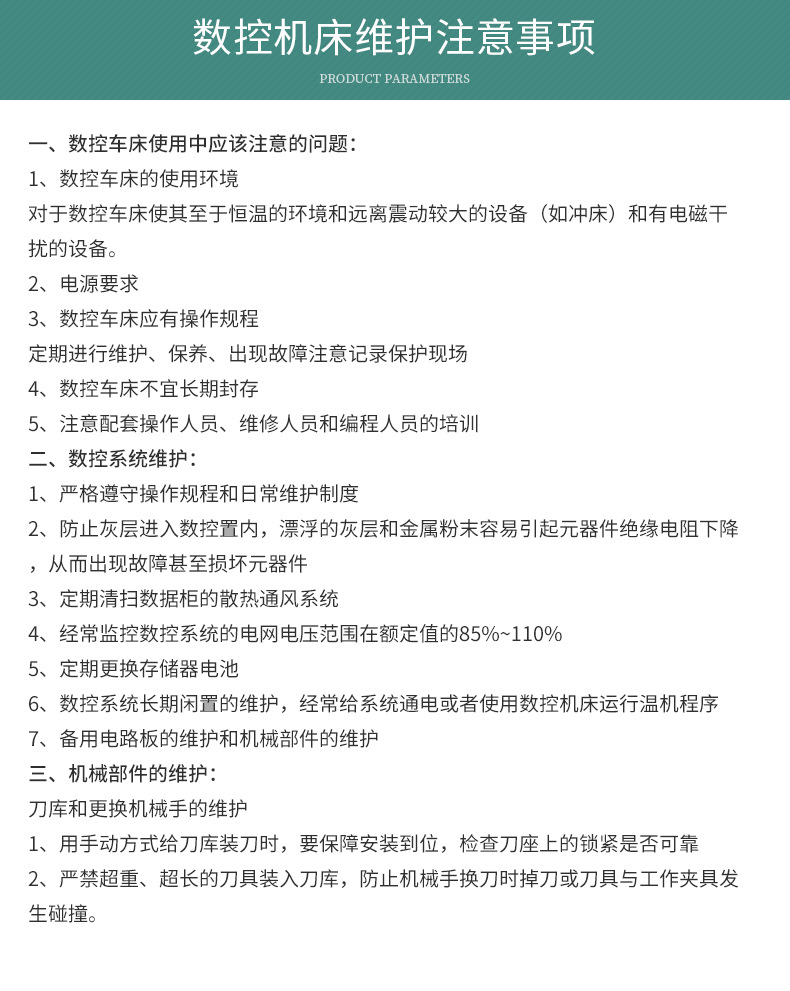 数控机床维护注意事项

PRODUCT PARAMETERS

一、数控车床使用中应该注意的问题：

1、数控车床的使用环境

对于数控车床使其至于恒温的环境和远离震动较大的设备（如冲床）和有电磁干扰的设备。

2、电源要求

3、数控车床应有操作规程

定期进行维护、保养、出现故障注意记录保护现场

4、数控车床不宜长期封存

5、注意配套操作人员、维修人员和编程人员的培训

二、数控系统维护：

1、严格遵守操作规程和日常维护制度

2、防止灰层进入数控置内，漂浮的灰层和金属粉末容易引起元器件绝缘电阻下降，从而出现故障甚至损坏元器件

3、定期清扫数据柜的散热通风系统

4、经常监控数控系统的电网电压范围在额定值的85%~110%

5、定期更换存储器电池

6、数控系统长期闲置的维护，经常给系统通电或者使用数控机床运行温机程序

7、备用电路板的维护和机械部件的维护

三、机械部件的维护：

刀库和更换机械手的维护

1、用手动方式给刀库装刀时，要保障安装到位，检查刀座上的锁紧是否可靠

2、严禁超重、超长的刀具装入刀库，防止机械手换刀时掉刀或刀具与工作夹具发生碰撞。